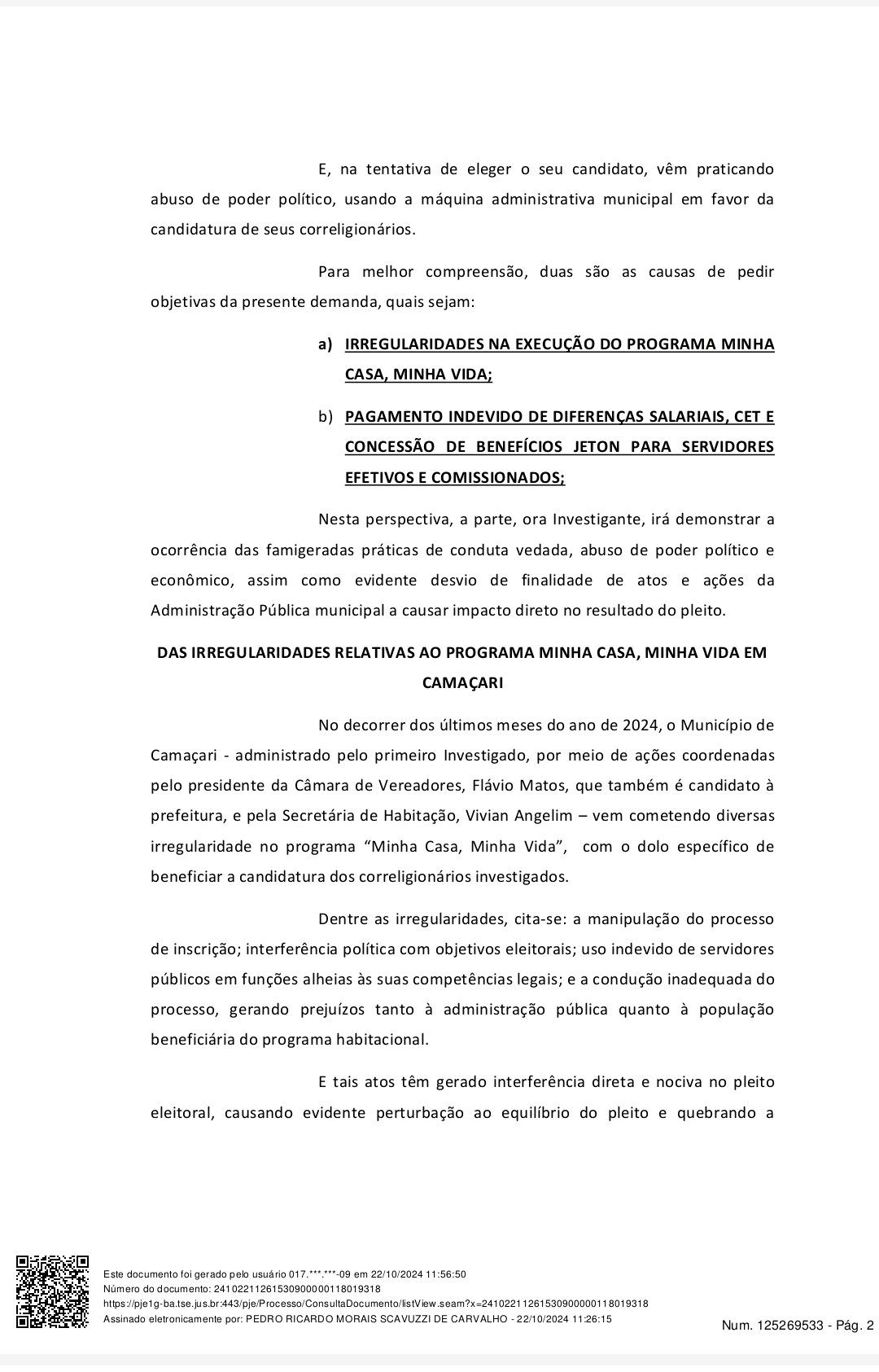 E, na tentativa de eleger o seu candidato, vêm praticando abuso de poder político, usando a máquina administrativa municipal em favor da candidatura de seus correligionários.

Para melhor compreensão, duas são as causas de pedir objetivas da presente demanda, quais sejam:

a) IRREGULARIDADES NA EXECUÇÃO DO PROGRAMA MINHA CASA, MINHA VIDA;

b) PAGAMENTO INDEVIDO DE DIFERENÇAS SALARIAIS, CET E CONCESSÃO DE BENEFÍCIOS JETON PARA SERVIDORES EFETIVOS E COMISSIONADOS;

Nesta perspectiva, a parte, ora Investigante, irá demonstrar a ocorrência das famigeradas práticas de conduta vedada, abuso de poder político e econômico, assim como evidente desvio de finalidade de atos e ações da Administração Pública municipal a causar impacto direto no resultado do pleito.

DAS IRREGULARIDADES RELATIVAS AO PROGRAMA MINHA CASA, MINHA VIDA EM CAMAÇARI

No decorrer dos últimos meses do ano de 2024, o Município de Camaçari - administrado pelo primeiro Investigado, por meio de ações coordenadas pelo presidente da Câmara de Vereadores, Flávio Matos, que também é candidato à prefeitura, e pela Secretária de Habitação, Vivian Angelim – vem cometendo diversas irregularidade no programa “Minha Casa, Minha Vida”, com o dolo específico de beneficiar a candidatura dos correligionários investigados.

Dentre as irregularidades, cita-se: a manipulação do processo de inscrição; interferência política com objetivos eleitorais; uso indevido de servidores públicos em funções alheias às suas competências legais; e a condução inadequada do processo, gerando prejuízos tanto à administração pública quanto à população beneficiária do programa habitacional.

E tais atos têm gerado interferência direta e nociva no pleito eleitoral, causando evidente perturbação ao equilíbrio do pleito e quebrando a

Este documento foi gerado pelo usuário 017.***.***-09 em 22/10/2024 11:56:50
Número do documento: 24102211261530900000118019318
https://pje1g-ba.tse.jus.br:443/pje/Processo/ConsultaDocumento/listView.seam?x=24102211261530900000118019318
Assinado eletronicamente por: PEDRO RICARDO MORAIS SCAVUZZI DE CARVALHO - 22/10/2024 11:26:15

Num. 125269533 - Pág. 2